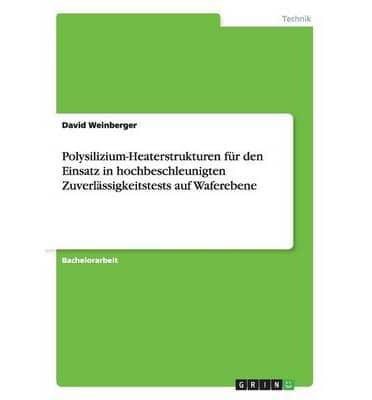 Technik

David Weinberger

Polysilizium-Heaterstrukturen für den Einsatz in hochbeschleunigten Zuverlässigkeitstests auf Waferebene

Bachelorarbeit

GRIN